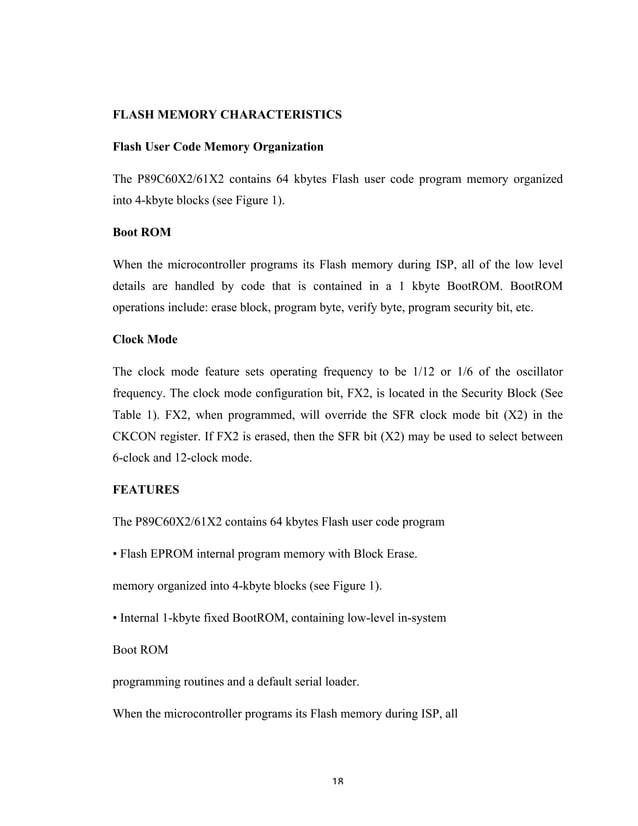 FLASH MEMORY CHARACTERISTICS

Flash User Code Memory Organization

The P89C60X2/61X2 contains 64 kbytes Flash user code program memory organized into 4-kbyte blocks (see Figure 1).

Boot ROM

When the microcontroller programs its Flash memory during ISP, all of the low level details are handled by code that is contained in a 1 kbyte BootROM. BootROM operations include: erase block, program byte, verify byte, program security bit, etc.

Clock Mode

The clock mode feature sets operating frequency to be 1/12 or 1/6 of the oscillator frequency. The clock mode configuration bit, FX2, is located in the Security Block (See Table 1). FX2, when programmed, will override the SFR clock mode bit (X2) in the CKCON register. If FX2 is erased, then the SFR bit (X2) may be used to select between 6-clock and 12-clock mode.

FEATURES

The P89C60X2/61X2 contains 64 kbytes Flash user code program

• Flash EPROM internal program memory with Block Erase.

memory organized into 4-kbyte blocks (see Figure 1).

• Internal 1-kbyte fixed BootROM, containing low-level in-system

Boot ROM

programming routines and a default serial loader.

When the microcontroller programs its Flash memory during ISP, all

18